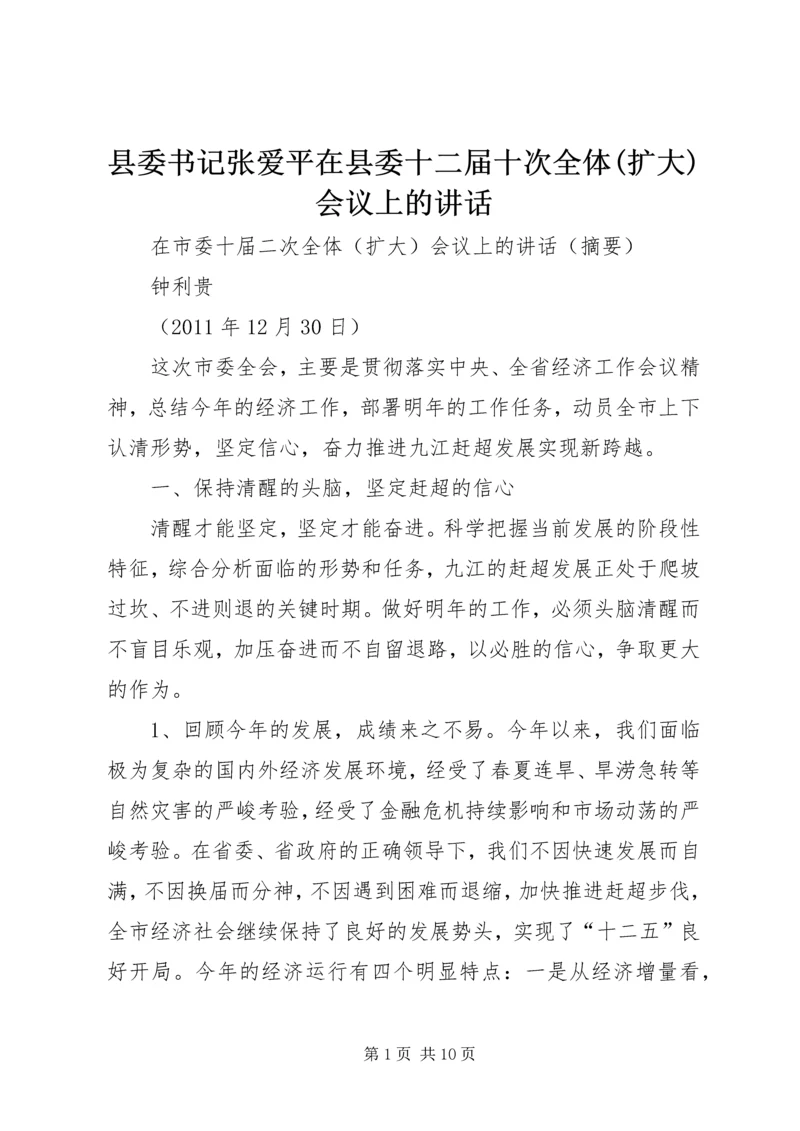 县委书记张爱平在县委十二届十次全体(扩大)会议上的讲话

在市委十届二次全体（扩大）会议上的讲话（摘要）

钟利贵

（2011 年 12 月 30 日）

这次市委全会，主要是贯彻落实中央、全省经济工作会议精神，总结今年的经济工作，部署明年的工作任务，动员全市上下认清形势，坚定信心，奋力推进九江赶超发展实现新跨越。

一、保持清醒的头脑，坚定赶超的信心

清醒才能坚定，坚定才能奋进。科学把握当前发展的阶段性特征，综合分析面临的形势和任务，九江的赶超发展正处于爬坡过坎、不进则退的关键时期。做好明年的工作，必须头脑清醒而不盲目乐观，加压奋进而不自留退路，以必胜的信心，争取更大的作为。

1、回顾今年的发展，成绩来之不易。今年以来，我们面临极为复杂的国内外经济发展环境，经受了春夏连旱、旱涝急转等自然灾害的严峻考验，经受了金融危机持续影响和市场动荡的严峻考验。在省委、省政府的正确领导下，我们不因快速发展而自满，不因换届而分神，不因遇到困难而退缩，加快推进赶超步伐，全市经济社会继续保持了良好的发展势头，实现了“十二五”良好开局。今年的经济运行有四个明显特点：一是从经济增量看，

第 1 页 共 10 页